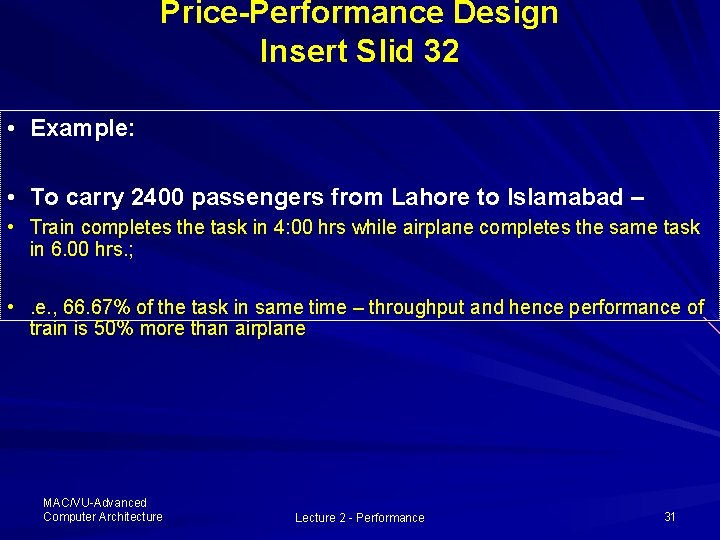 Price-Performance Design
Insert Slid 32

• Example:

• To carry 2400 passengers from Lahore to Islamabad –

• Train completes the task in 4:00 hrs while airplane completes the same task in 6.00 hrs.;

• .e., 66.67% of the task in same time – throughput and hence performance of train is 50% more than airplane

MAC/VU-Advanced Computer Architecture

Lecture 2 - Performance

31